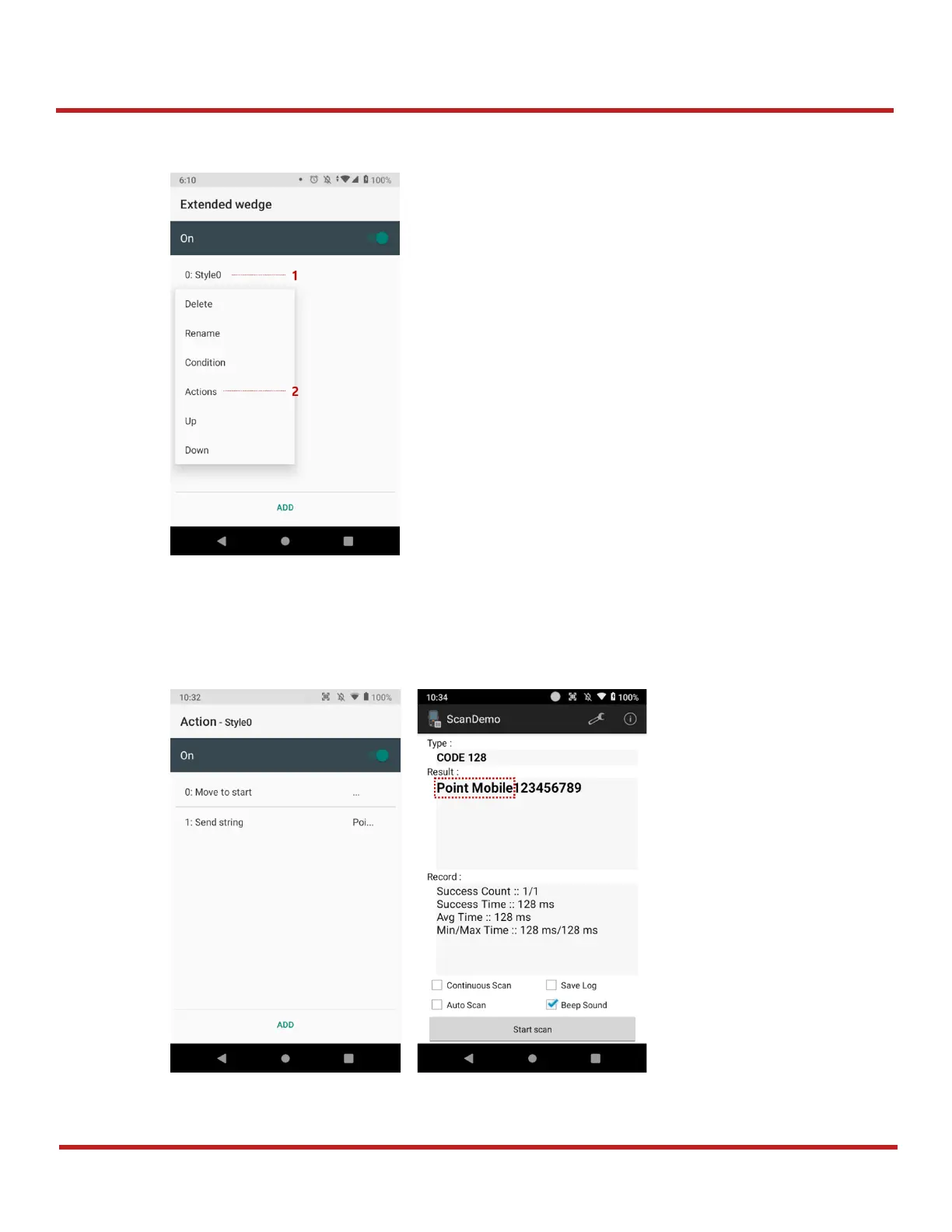 6:10 100%

Extended wedge

On

0: Style0 1

Delete

Rename

Condition

Actions 2

Up

Down

ADD

10:32 100%

Action - Style0

On

0: Move to start ...

1: Send string Poi...

ADD

10:34 100%

ScanDemo

Type :

CODE 128

Result :

Point Mobile123456789

Record :

Success Count :: 1/1
Success Time :: 128 ms
Avg Time :: 128 ms
Min/Max Time :: 128 ms/128 ms

☐ Continuous Scan ☐ Save Log

☐ Auto Scan ☑ Beep Sound

Start scan